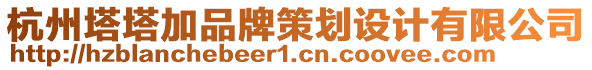 杭州塔塔加品牌策划设计有限公司
http://hzblanchebeer1.cn.coovee.com